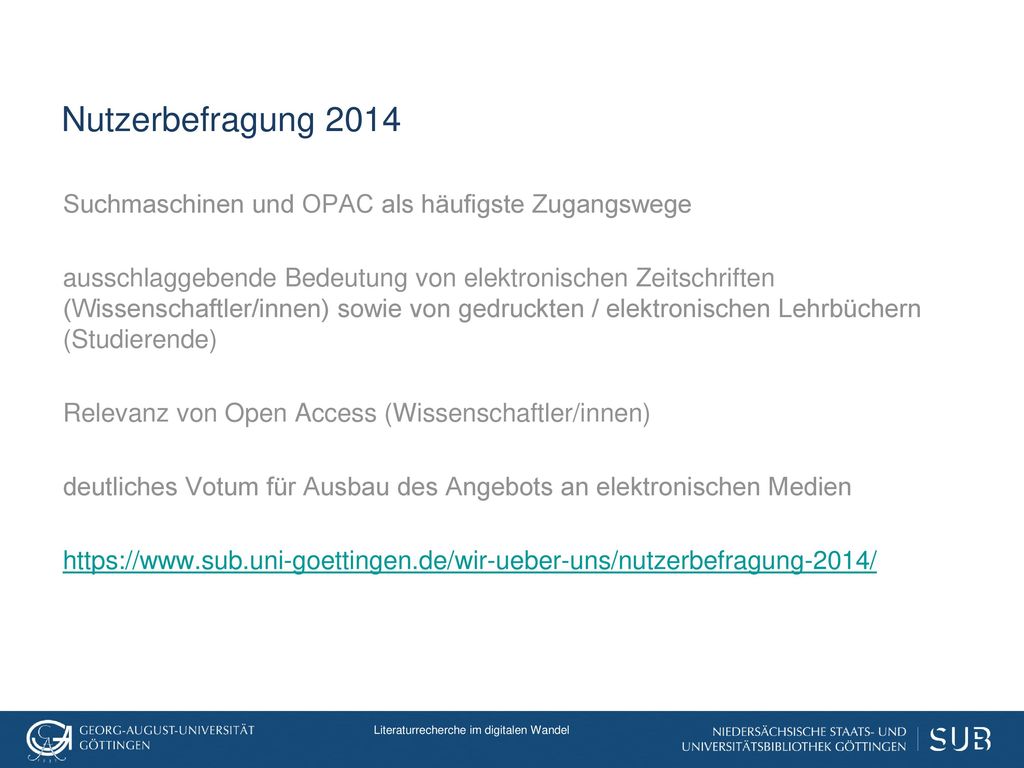 Nutzerbefragung 2014

Suchmaschinen und OPAC als häufigste Zugangswege

ausschlaggebende Bedeutung von elektronischen Zeitschriften (Wissenschaftler/innen) sowie von gedruckten / elektronischen Lehrbüchern (Studierende)

Relevanz von Open Access (Wissenschaftler/innen)

deutliches Votum für Ausbau des Angebots an elektronischen Medien

https://www.sub.uni-goettingen.de/wir-ueber-uns/nutzerbefragung-2014/

GEORG-AUGUST-UNIVERSITÄT GÖTTINGEN

Literaturrecherche im digitalen Wandel

NIEDERSÄCHSISCHE STAATS- UND UNIVERSITÄTSBIBLIOTHEK GÖTTINGEN

SUB